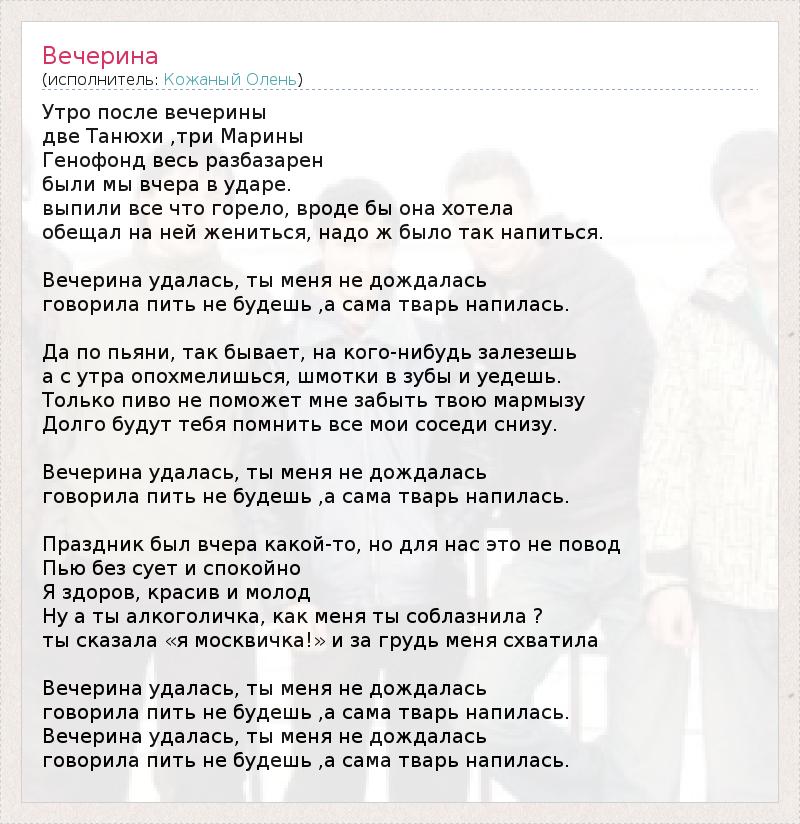 Вечерина
(исполнитель: Кожаный Олень)

Утро после вечерины
две Танюхи ,три Марины
Генофонд весь разбазарен
были мы вчера в ударе.
выпили все что горело, вроде бы она хотела
обещал на ней жениться, надо ж было так напиться.

Вечерина удалась, ты меня не дождалась
говорила пить не будешь ,а сама тварь напилась.

Да по пьяни, так бывает, на кого-нибудь залезешь
а с утра опохмелишься, шмотки в зубы и уедешь.
Только пиво не поможет мне забыть твою мармызу
Долго будут тебя помнить все мои соседи снизу.

Вечерина удалась, ты меня не дождалась
говорила пить не будешь ,а сама тварь напилась.

Праздник был вчера какой-то, но для нас это не повод
Пью без сует и спокойно
Я здоров, красив и молод
Ну а ты алкоголичка, как меня ты соблазнила ?
ты сказала «я москвичка!» и за грудь меня схватила

Вечерина удалась, ты меня не дождалась
говорила пить не будешь ,а сама тварь напилась.
Вечерина удалась, ты меня не дождалась
говорила пить не будешь ,а сама тварь напилась.